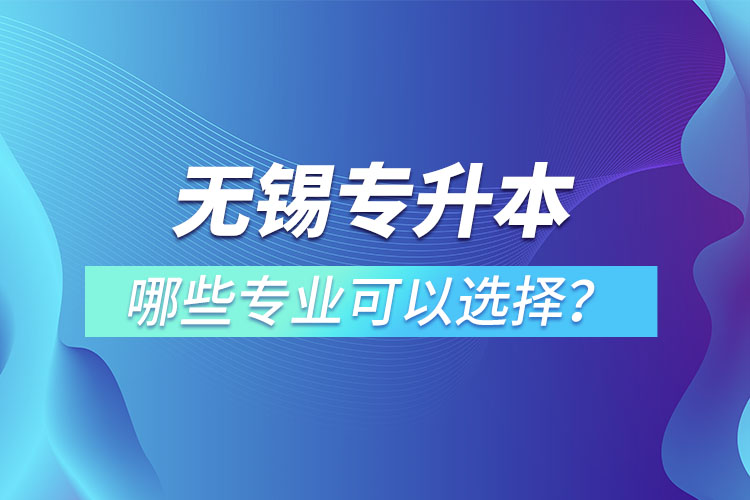 无锡专升本

哪些专业可以选择？